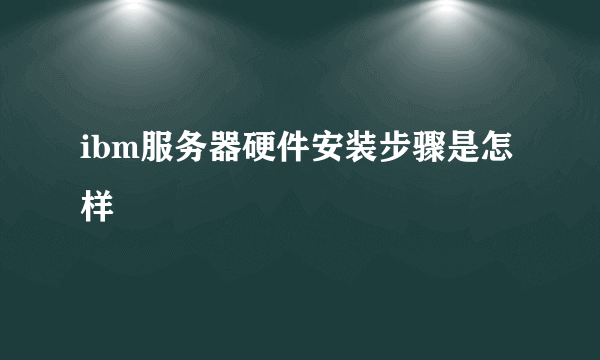 ibm服务器硬件安装步骤是怎样